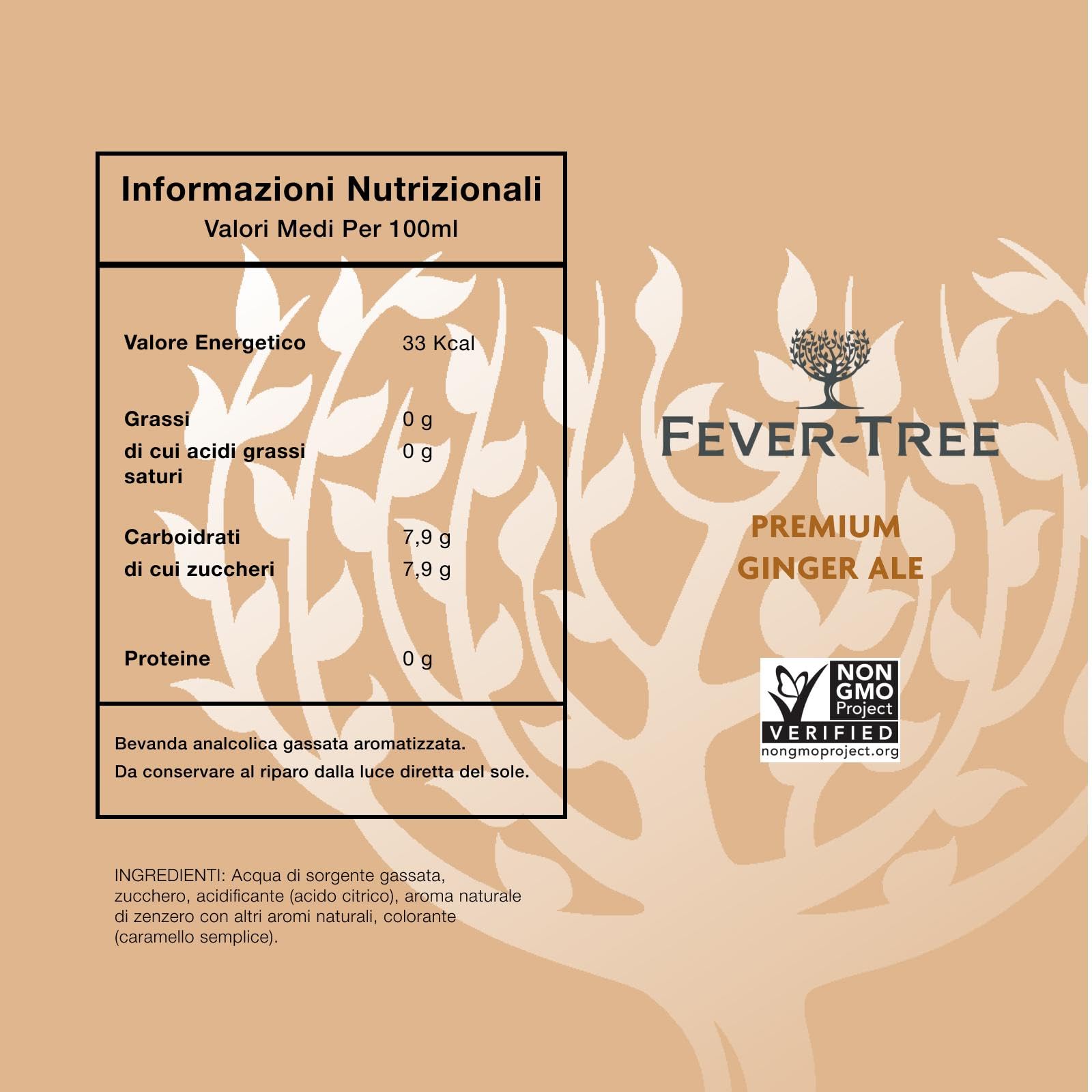 Informazioni Nutrizionali
Valori Medi Per 100ml

Valore Energetico 33 Kcal

Grassi 0 g
di cui acidi grassi saturi 0 g

Carboidrati 7,9 g
di cui zuccheri 7,9 g

Proteine 0 g

Bevanda analcolica gassata aromatizzata.
Da conservare al riparo dalla luce diretta del sole.

INGREDIENTI: Acqua di sorgente gassata, zucchero, acidificante (acido citrico), aroma naturale di zenzero con altri aromi naturali, colorante (caramello semplice).

FEVER-TREE

PREMIUM
GINGER ALE

NON
GMO
Project
VERIFIED
nongmoproject.org